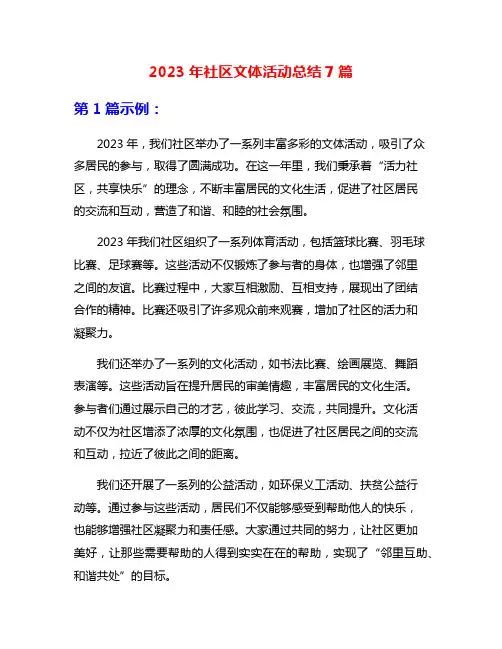 2023 年社区文体活动总结 7 篇

第 1 篇示例：

2023 年，我们社区举办了一系列丰富多彩的文体活动，吸引了众多居民的参与，取得了圆满成功。在这一年里，我们秉承着“活力社区，共享快乐”的理念，不断丰富居民的文化生活，促进了社区居民的交流和互动，营造了和谐、和睦的社会氛围。

2023 年我们社区组织了一系列体育活动，包括篮球比赛、羽毛球比赛、足球赛等。这些活动不仅锻炼了参与者的身体，也增强了邻里之间的友谊。比赛过程中，大家互相激励、互相支持，展现出了团结合作的精神。比赛还吸引了许多观众前来观赛，增加了社区的活力和凝聚力。

我们还举办了一系列的文化活动，如书法比赛、绘画展览、舞蹈表演等。这些活动旨在提升居民的审美情趣，丰富居民的文化生活。参与者们通过展示自己的才艺，彼此学习、交流，共同提升。文化活动不仅为社区增添了浓厚的文化氛围，也促进了社区居民之间的交流和互动，拉近了彼此之间的距离。

我们还开展了一系列的公益活动，如环保义工活动、扶贫公益行动等。通过参与这些活动，居民们不仅能够感受到帮助他人的快乐，也能够增强社区凝聚力和责任感。大家通过共同的努力，让社区更加美好，让那些需要帮助的人得到实实在在的帮助，实现了“邻里互助、和谐共处”的目标。